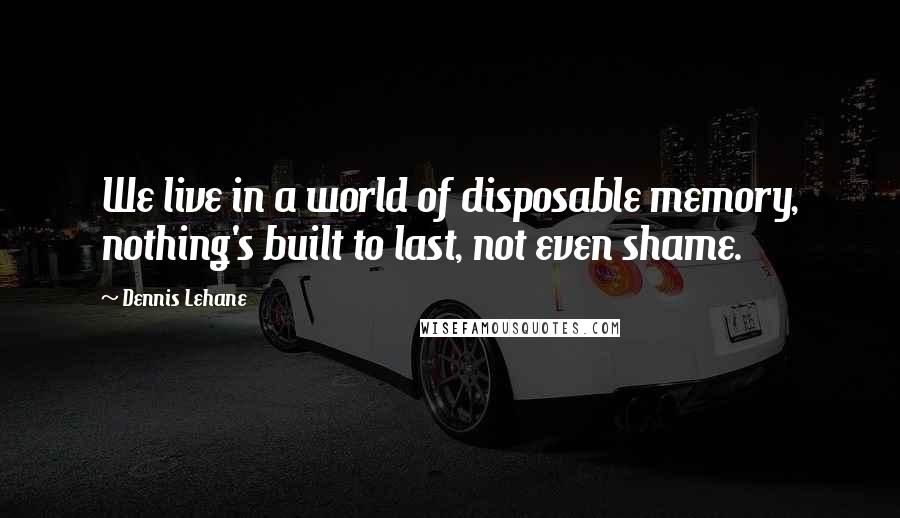 We live in a world of disposable memory, nothing's built to last, not even shame.

~ Dennis Lehane

WISEFAMOUSQUOTES.COM